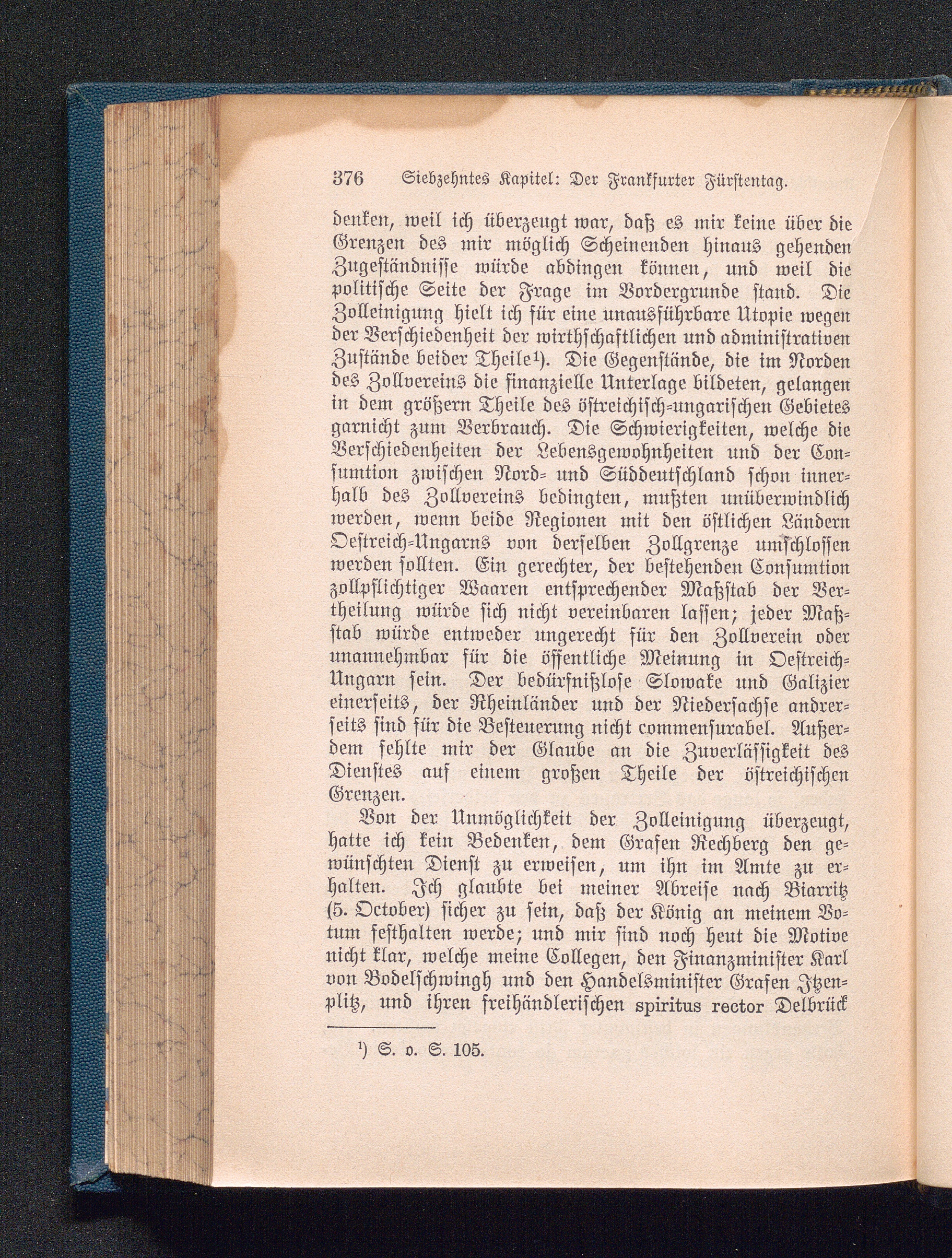 376 Siebzehntes Kapitel: Der Frankfurter Fürstentag.

denken, weil ich überzeugt war, daß es mir keine über die Grenzen des mir möglich Scheinenden hinaus gehenden Zugeständnisse würde abdingen können, und weil die politische Seite der Frage im Vordergrunde stand. Die Zolleinigung hielt ich für eine unausführbare Utopie wegen der Verschiedenheit der wirthschaftlichen und administrativen Zustände beider Theile¹). Die Gegenstände, die im Norden des Zollvereins die finanzielle Unterlage bildeten, gelangen in dem größern Theile des östreichisch-ungarischen Gebietes garnicht zum Verbrauch. Die Schwierigkeiten, welche die Verschiedenheiten der Lebensgewohnheiten und der Consumtion zwischen Nord- und Süddeutschland schon innerhalb des Zollvereins bedingten, mußten unüberwindlich werden, wenn beide Regionen mit den östlichen Ländern Oestreich-Ungarns von derselben Zollgrenze umschlossen werden sollten. Ein gerechter, der bestehenden Consumtion zollpflichtiger Waaren entsprechender Maßstab der Vertheilung würde sich nicht vereinbaren lassen; jeder Maßstab würde entweder ungerecht für den Zollverein oder unannehmbar für die öffentliche Meinung in Oestreich-Ungarn sein. Der bedürfnißlose Slowake und Galizier einerseits, der Rheinländer und der Niedersachse andrerseits sind für die Besteuerung nicht commensurabel. Außerdem fehlte mir der Glaube an die Zuverlässigkeit des Dienstes auf einem großen Theile der östreichischen Grenzen.

Von der Unmöglichkeit der Zolleinigung überzeugt, hatte ich kein Bedenken, dem Grafen Rechberg den gewünschten Dienst zu erweisen, um ihn im Amte zu erhalten. Ich glaubte bei meiner Abreise nach Biarritz (5. October) sicher zu sein, daß der König an meinem Votum festhalten werde; und mir sind noch heut die Motive nicht klar, welche meine Collegen, den Finanzminister Karl von Bodelschwingh und den Handelsminister Grafen Itzenplitz, und ihren freihändlerischen spiritus rector Delbrück

¹) S. o. S. 105.